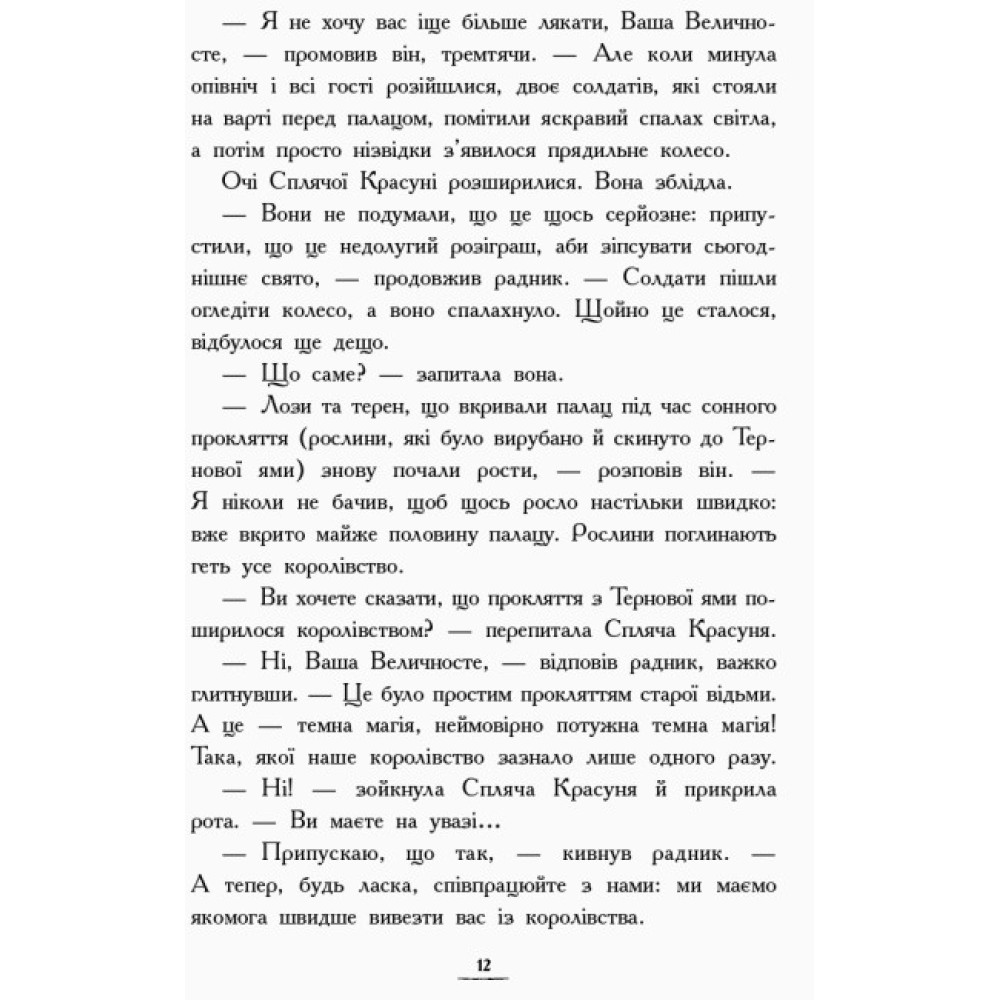 — Я не хочу вас іще більше лякати, Ваша Величносте, — промовив він, тремтячи. — Але коли минула опівніч і всі гості розійшлися, двоє солдатів, які стояли на варті перед палацом, помітили яскравий спалах світла, а потім просто нізвідки з'явилося прядильне колесо.

Очі Сплячої Красуні розширилися. Вона зблідла.

— Вони не подумали, що це щось серйозне: припустили, що це недолугий розіграш, аби зіпсувати сьогоднішнє свято, — продовжив радник. — Солдати пішли оглядіти колесо, а воно спалахнуло. Щойно це сталося, відбулося ще дещо.

— Що саме? — запитала вона.

— Лози та терен, що вкривали палац під час сонного прокляття (рослини, які було вирубано й скинуто до Тернової ями) знову почали рости, — розповів він. — Я ніколи не бачив, щоб щось росло настільки швидко: вже вкрито майже половину палацу. Рослини поглинають геть усе королівство.

— Ви хочете сказати, що прокляття з Тернової ями поширилося королівством? — перепитала Спляча Красуня.

— Ні, Ваша Величносте, — відповів радник, важко глитнувши. — Це було простим прокляттям старої відьми. А це — темна магія, неймовірно потужна темна магія! Така, якої наше королівство зазнало лише одного разу.

— Ні! — зойкнула Спляча Красуня й прикрила рота. — Ви маєте на увазі…

— Припускаю, що так, — кивнув радник. — А тепер, будь ласка, співпрацюйте з нами: ми маємо якомога швидше вивезти вас із королівства.

12